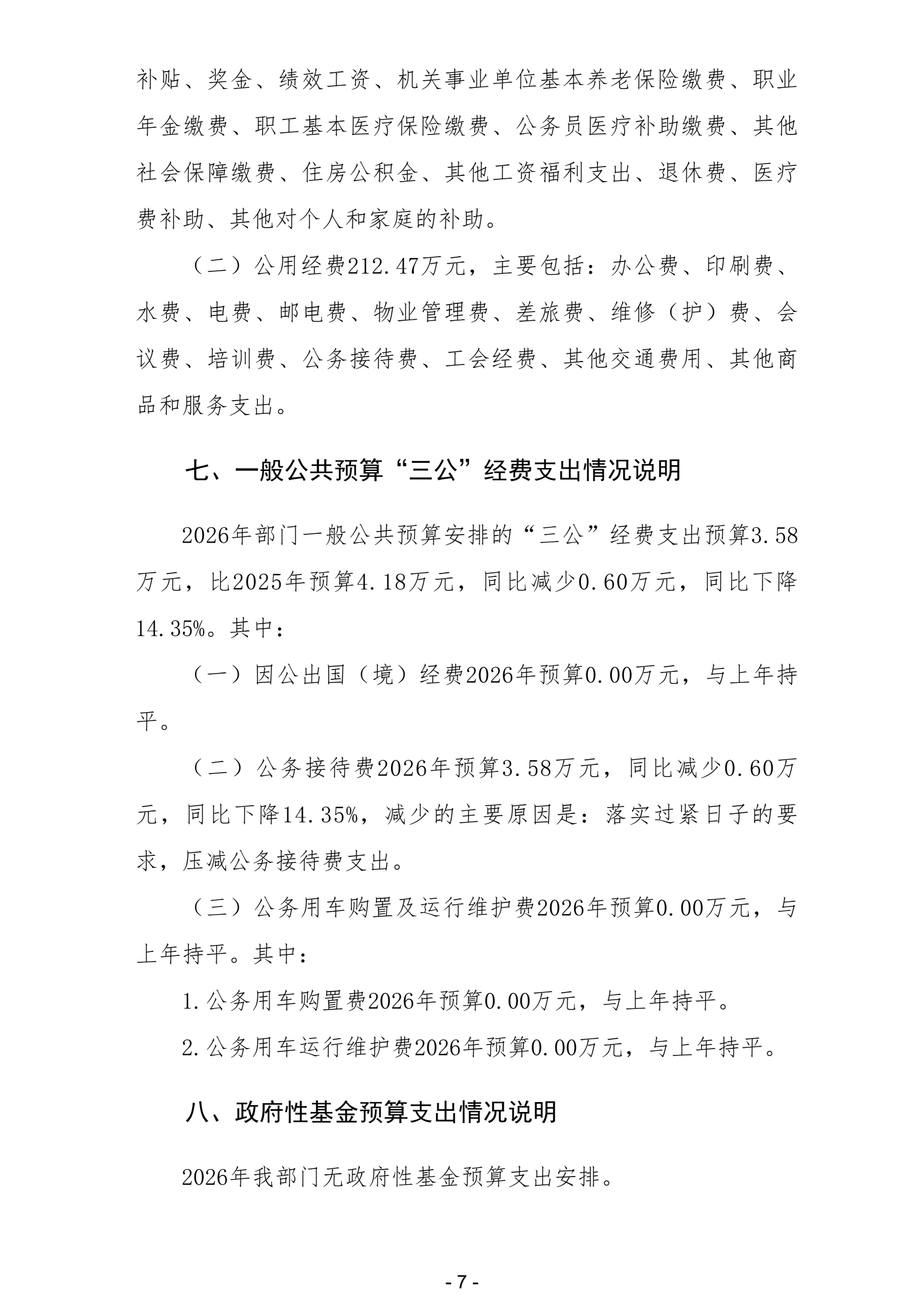 补贴、奖金、绩效工资、机关事业单位基本养老保险缴费、职业年金缴费、职工基本医疗保险缴费、公务员医疗补助缴费、其他社会保障缴费、住房公积金、其他工资福利支出、退休费、医疗费补助、其他对个人和家庭的补助。

（二）公用经费212.47万元，主要包括：办公费、印刷费、水费、电费、邮电费、物业管理费、差旅费、维修（护）费、会议费、培训费、公务接待费、工会经费、其他交通费用、其他商品和服务支出。

七、一般公共预算“三公”经费支出情况说明

2026年部门一般公共预算安排的“三公”经费支出预算3.58万元，比2025年预算4.18万元，同比减少0.60万元，同比下降14.35%。其中：

（一）因公出国（境）经费2026年预算0.00万元，与上年持平。

（二）公务接待费2026年预算3.58万元，同比减少0.60万元，同比下降14.35%，减少的主要原因是：落实过紧日子的要求，压减公务接待费支出。

（三）公务用车购置及运行维护费2026年预算0.00万元，与上年持平。其中：

1.公务用车购置费2026年预算0.00万元，与上年持平。

2.公务用车运行维护费2026年预算0.00万元，与上年持平。

八、政府性基金预算支出情况说明

2026年我部门无政府性基金预算支出安排。

- 7 -